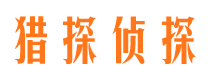 猎探侦探